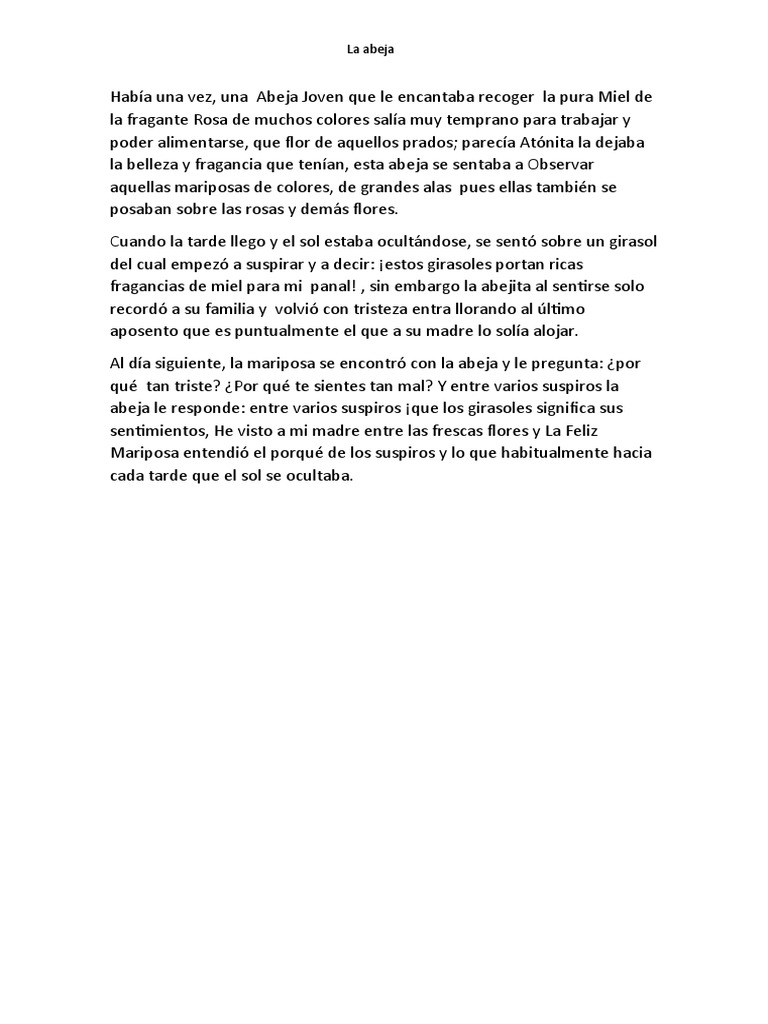 La abeja

Había una vez, una Abeja Joven que le encantaba recoger la pura Miel de la fragante Rosa de muchos colores salía muy temprano para trabajar y poder alimentarse, que flor de aquellos prados; parecía Atónita la dejaba la belleza y fragancia que tenían, esta abeja se sentaba a Observar aquellas mariposas de colores, de grandes alas pues ellas también se posaban sobre las rosas y demás flores.

Cuando la tarde llego y el sol estaba ocultándose, se sentó sobre un girasol del cual empezó a suspirar y a decir: ¡estos girasoles portan ricas fragancias de miel para mi panal! , sin embargo la abejita al sentirse solo recordó a su familia y volvió con tristeza entra llorando al último aposento que es puntualmente el que a su madre lo solía alojar.

Al día siguiente, la mariposa se encontró con la abeja y le pregunta: ¿por qué tan triste? ¿Por qué te sientes tan mal? Y entre varios suspiros la abeja le responde: entre varios suspiros ¡que los girasoles significa sus sentimientos, He visto a mi madre entre las frescas flores y La Feliz Mariposa entendió el porqué de los suspiros y lo que habitualmente hacia cada tarde que el sol se ocultaba.